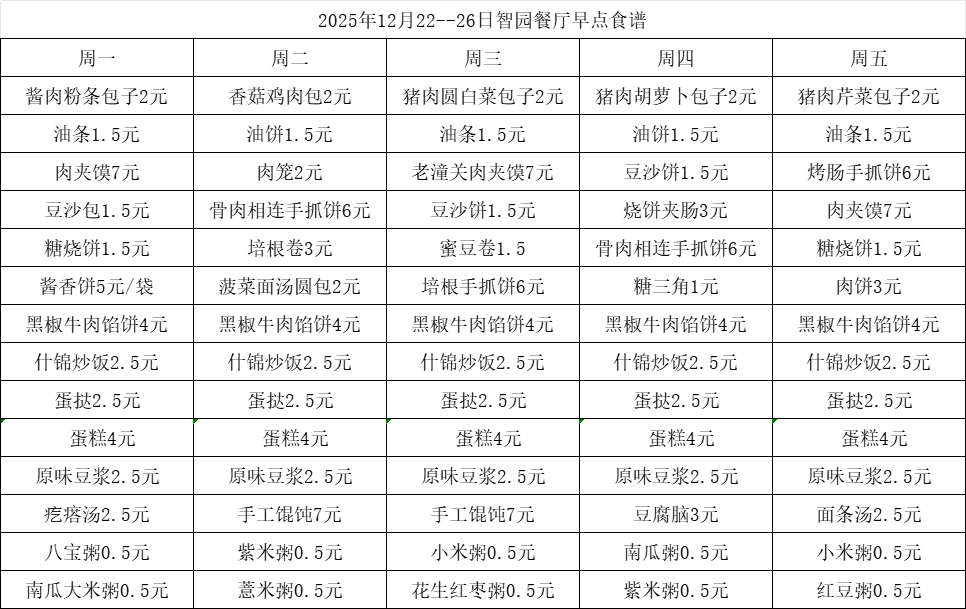 2025年12月22--26日智园餐厅早点食谱

| 周一 | 周二 | 周三 | 周四 | 周五 |
|---|---|---|---|---|
| 酱肉粉条包子2元 | 香菇鸡肉包2元 | 猪肉圆白菜包子2元 | 猪肉胡萝卜包子2元 | 猪肉芹菜包子2元 |
| 油条1.5元 | 油饼1.5元 | 油条1.5元 | 油饼1.5元 | 油条1.5元 |
| 肉夹馍7元 | 肉笼2元 | 老潼关肉夹馍7元 | 豆沙饼1.5元 | 烤肠手抓饼6元 |
| 豆沙包1.5元 | 骨肉相连手抓饼6元 | 豆沙饼1.5元 | 烧饼夹肠3元 | 肉夹馍7元 |
| 糖烧饼1.5元 | 培根卷3元 | 蜜豆卷1.5 | 骨肉相连手抓饼6元 | 糖烧饼1.5元 |
| 酱香饼5元/袋 | 菠菜面汤圆包2元 | 培根手抓饼6元 | 糖三角1元 | 肉饼3元 |
| 黑椒牛肉馅饼4元 | 黑椒牛肉馅饼4元 | 黑椒牛肉馅饼4元 | 黑椒牛肉馅饼4元 | 黑椒牛肉馅饼4元 |
| 什锦炒饭2.5元 | 什锦炒饭2.5元 | 什锦炒饭2.5元 | 什锦炒饭2.5元 | 什锦炒饭2.5元 |
| 蛋挞2.5元 | 蛋挞2.5元 | 蛋挞2.5元 | 蛋挞2.5元 | 蛋挞2.5元 |
| 蛋糕4元 | 蛋糕4元 | 蛋糕4元 | 蛋糕4元 | 蛋糕4元 |
| 原味豆浆2.5元 | 原味豆浆2.5元 | 原味豆浆2.5元 | 原味豆浆2.5元 | 原味豆浆2.5元 |
| 疙瘩汤2.5元 | 手工馄饨7元 | 手工馄饨7元 | 豆腐脑3元 | 面条汤2.5元 |
| 八宝粥0.5元 | 紫米粥0.5元 | 小米粥0.5元 | 南瓜粥0.5元 | 小米粥0.5元 |
| 南瓜大米粥0.5元 | 薏米粥0.5元 | 花生红枣粥0.5元 | 紫米粥0.5元 | 红豆粥0.5元 |